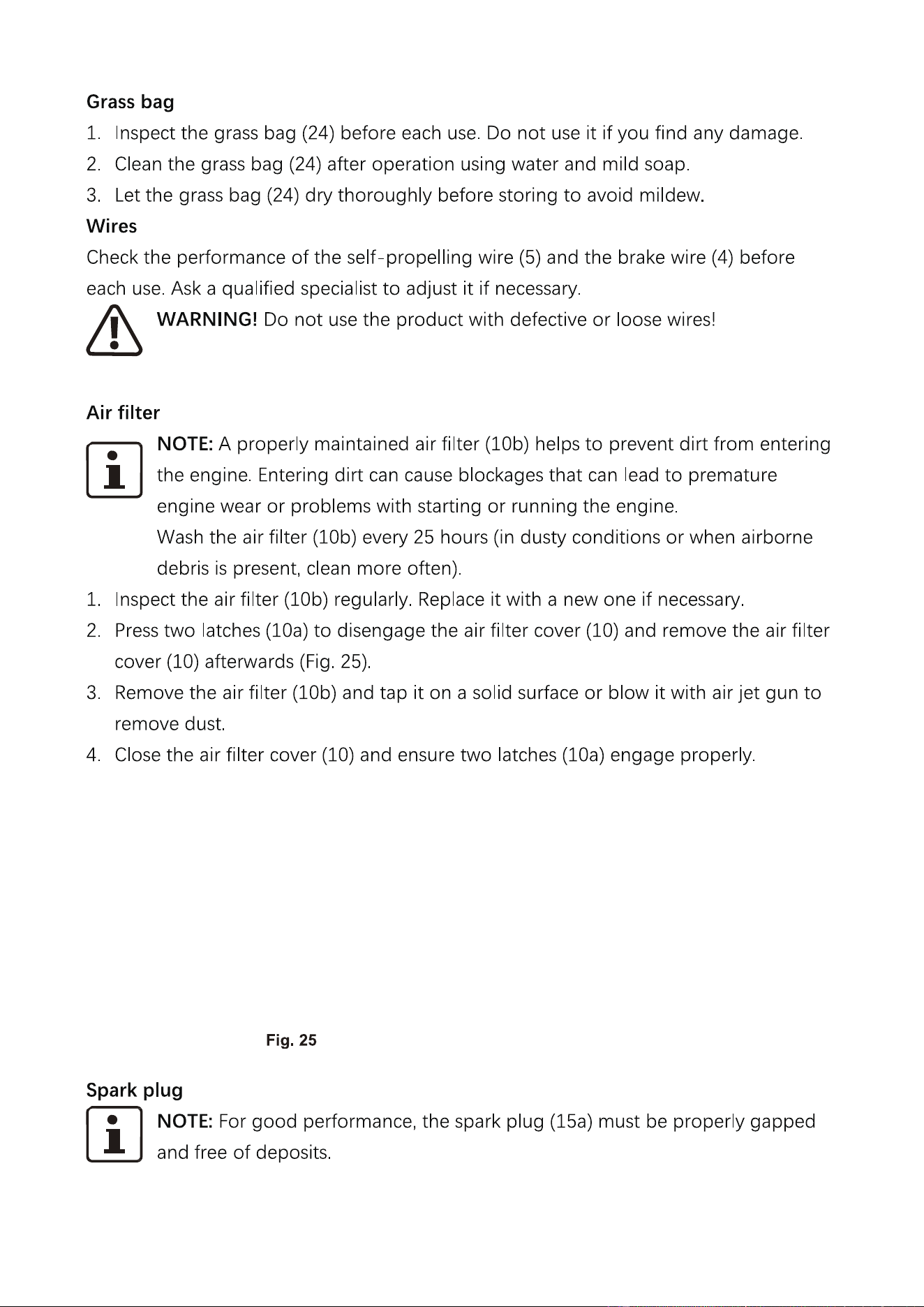 Grass bag

1. Inspect the grass bag (24) before each use. Do not use it if you find any damage.
2. Clean the grass bag (24) after operation using water and mild soap.
3. Let the grass bag (24) dry thoroughly before storing to avoid mildew.

Wires

Check the performance of the self-propelling wire (5) and the brake wire (4) before each use. Ask a qualified specialist to adjust it if necessary.

WARNING! Do not use the product with defective or loose wires!

Air filter

NOTE: A properly maintained air filter (10b) helps to prevent dirt from entering the engine. Entering dirt can cause blockages that can lead to premature engine wear or problems with starting or running the engine.

Wash the air filter (10b) every 25 hours (in dusty conditions or when airborne debris is present, clean more often).

1. Inspect the air filter (10b) regularly. Replace it with a new one if necessary.
2. Press two latches (10a) to disengage the air filter cover (10) and remove the air filter cover (10) afterwards (Fig. 25).
3. Remove the air filter (10b) and tap it on a solid surface or blow it with air jet gun to remove dust.
4. Close the air filter cover (10) and ensure two latches (10a) engage properly.

Fig. 25

Spark plug

NOTE: For good performance, the spark plug (15a) must be properly gapped and free of deposits.